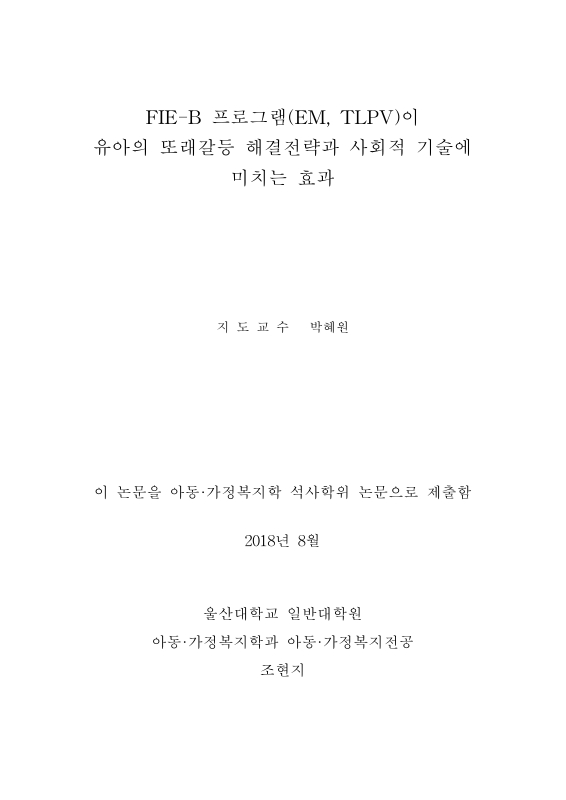 FIE-B 프로그램(EM, TLPV)이
유아의 또래갈등 해결전략과 사회적 기술에
미치는 효과

지 도 교 수 박혜원

이 논문을 아동·가정복지학 석사학위 논문으로 제출함

2018년 8월

울산대학교 일반대학원
아동·가정복지학과 아동·가정복지전공
조현지